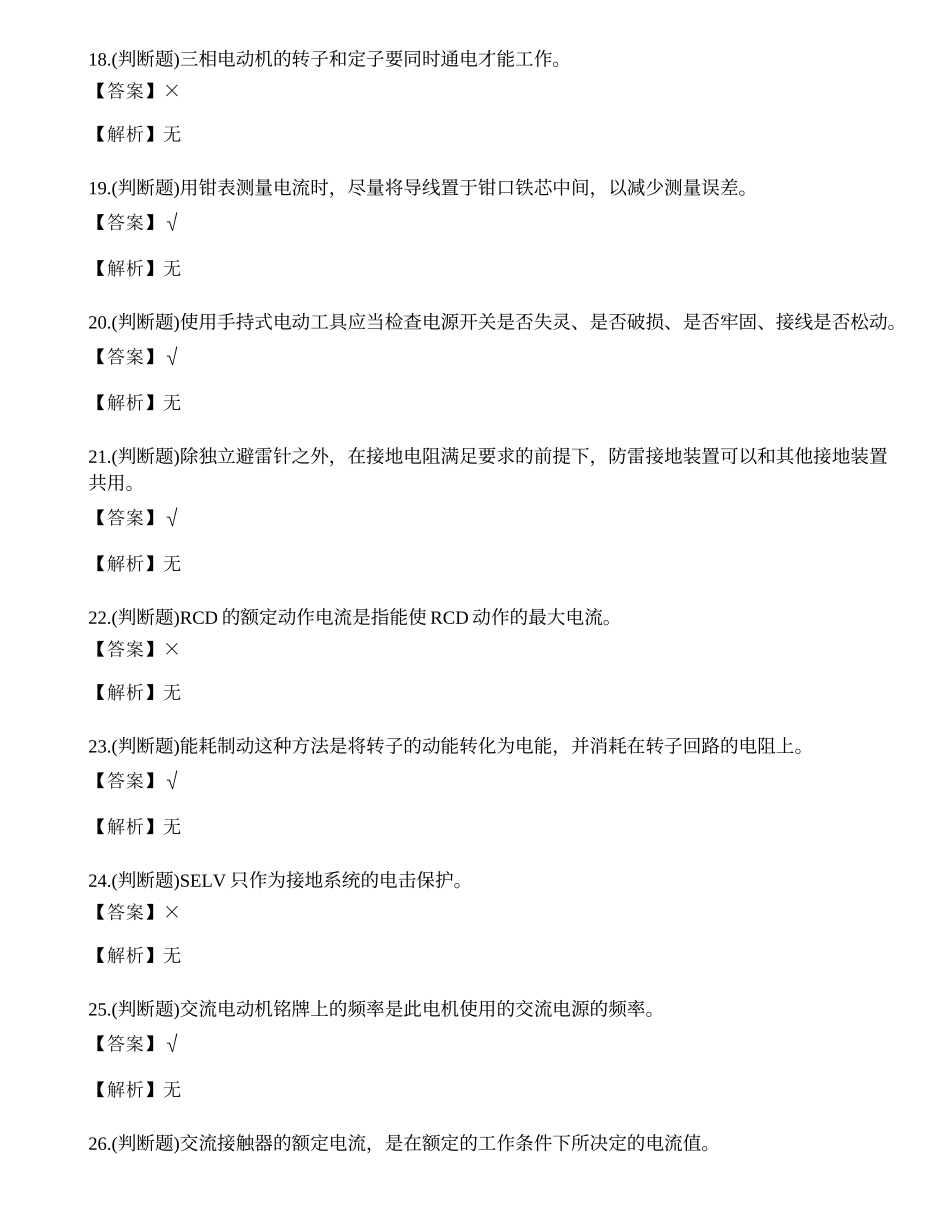 18.(判断题)三相电动机的转子和定子要同时通电才能工作。
【答案】×

【解析】无

19.(判断题)用钳表测量电流时，尽量将导线置于钳口铁芯中间，以减少测量误差。
【答案】√

【解析】无

20.(判断题)使用手持式电动工具应当检查电源开关是否失灵、是否破损、是否牢固、接线是否松动。
【答案】√

【解析】无

21.(判断题)除独立避雷针之外，在接地电阻满足要求的前提下，防雷接地装置可以和其他接地装置共用。
【答案】√

【解析】无

22.(判断题)RCD 的额定动作电流是指能使 RCD 动作的最大电流。
【答案】×

【解析】无

23.(判断题)能耗制动这种方法是将转子的动能转化为电能，并消耗在转子回路的电阻上。
【答案】√

【解析】无

24.(判断题)SELV 只作为接地系统的电击保护。
【答案】×

【解析】无

25.(判断题)交流电动机铭牌上的频率是此电机使用的交流电源的频率。
【答案】√

【解析】无

26.(判断题)交流接触器的额定电流，是在额定的工作条件下所决定的电流值。